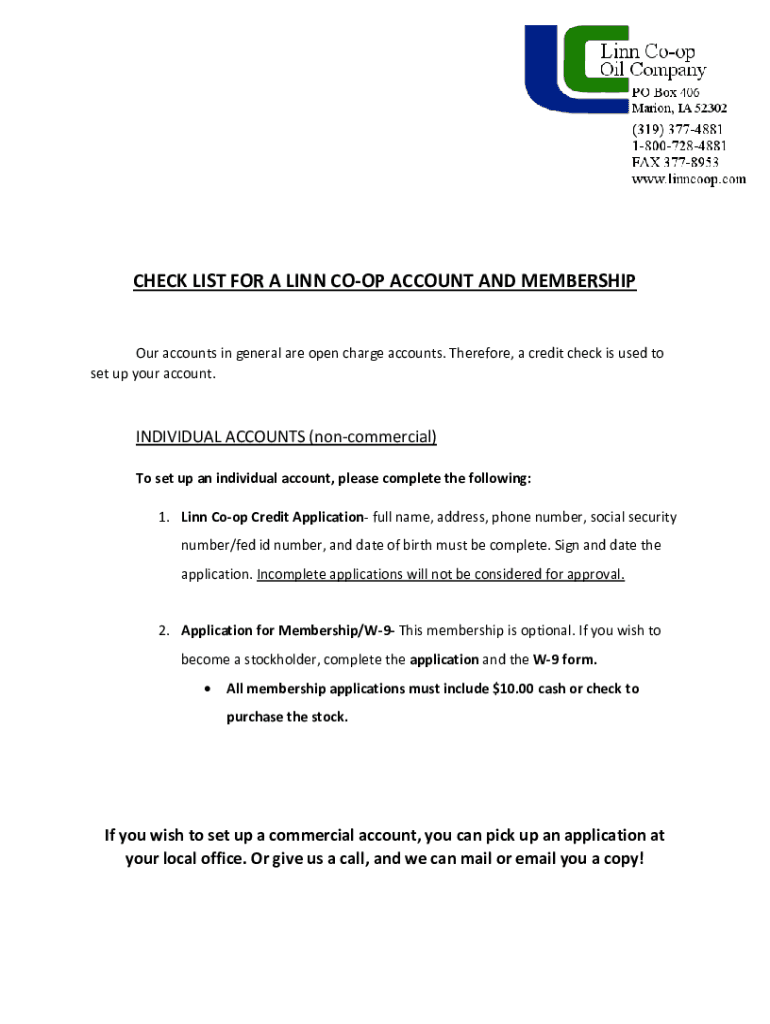 Linn Co-op
Oil Company
PO Box 406
Marion, IA 52302
(319) 377-4881
1-800-728-4881
FAX 377-8953
www.linncoop.com

CHECK LIST FOR A LINN CO-OP ACCOUNT AND MEMBERSHIP

Our accounts in general are open charge accounts. Therefore, a credit check is used to set up your account.

INDIVIDUAL ACCOUNTS (non-commercial)

To set up an individual account, please complete the following:

1. Linn Co-op Credit Application- full name, address, phone number, social security number/fed id number, and date of birth must be complete. Sign and date the application. Incomplete applications will not be considered for approval.

2. Application for Membership/W-9- This membership is optional. If you wish to become a stockholder, complete the application and the W-9 form.

• All membership applications must include $10.00 cash or check to purchase the stock.

If you wish to set up a commercial account, you can pick up an application at your local office. Or give us a call, and we can mail or email you a copy!